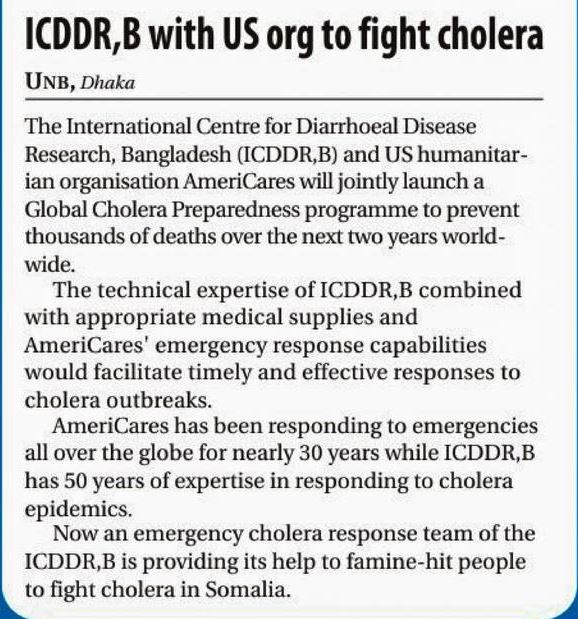 ICDDR,B with US org to fight cholera

UNB, Dhaka

The International Centre for Diarrhoeal Disease Research, Bangladesh (ICDDR,B) and US humanitarian organisation AmeriCares will jointly launch a Global Cholera Preparedness programme to prevent thousands of deaths over the next two years worldwide.

The technical expertise of ICDDR,B combined with appropriate medical supplies and AmeriCares' emergency response capabilities would facilitate timely and effective responses to cholera outbreaks.

AmeriCares has been responding to emergencies all over the globe for nearly 30 years while ICDDR,B has 50 years of expertise in responding to cholera epidemics.

Now an emergency cholera response team of the ICDDR,B is providing its help to famine-hit people to fight cholera in Somalia.